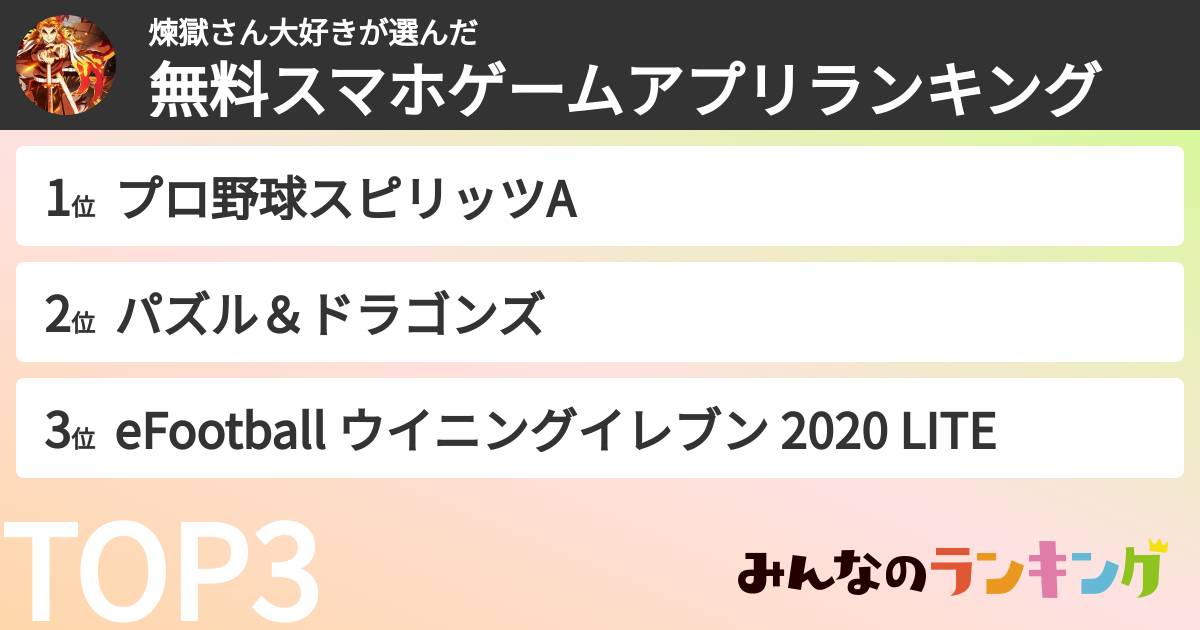 煉獄さん大好きが選んだ
無料スマホゲームアプリランキング

1位 プロ野球スピリッツA

2位 パズル＆ドラゴンズ

3位 eFootball ウイニングイレブン 2020 LITE

TOP3

みんなのランキング